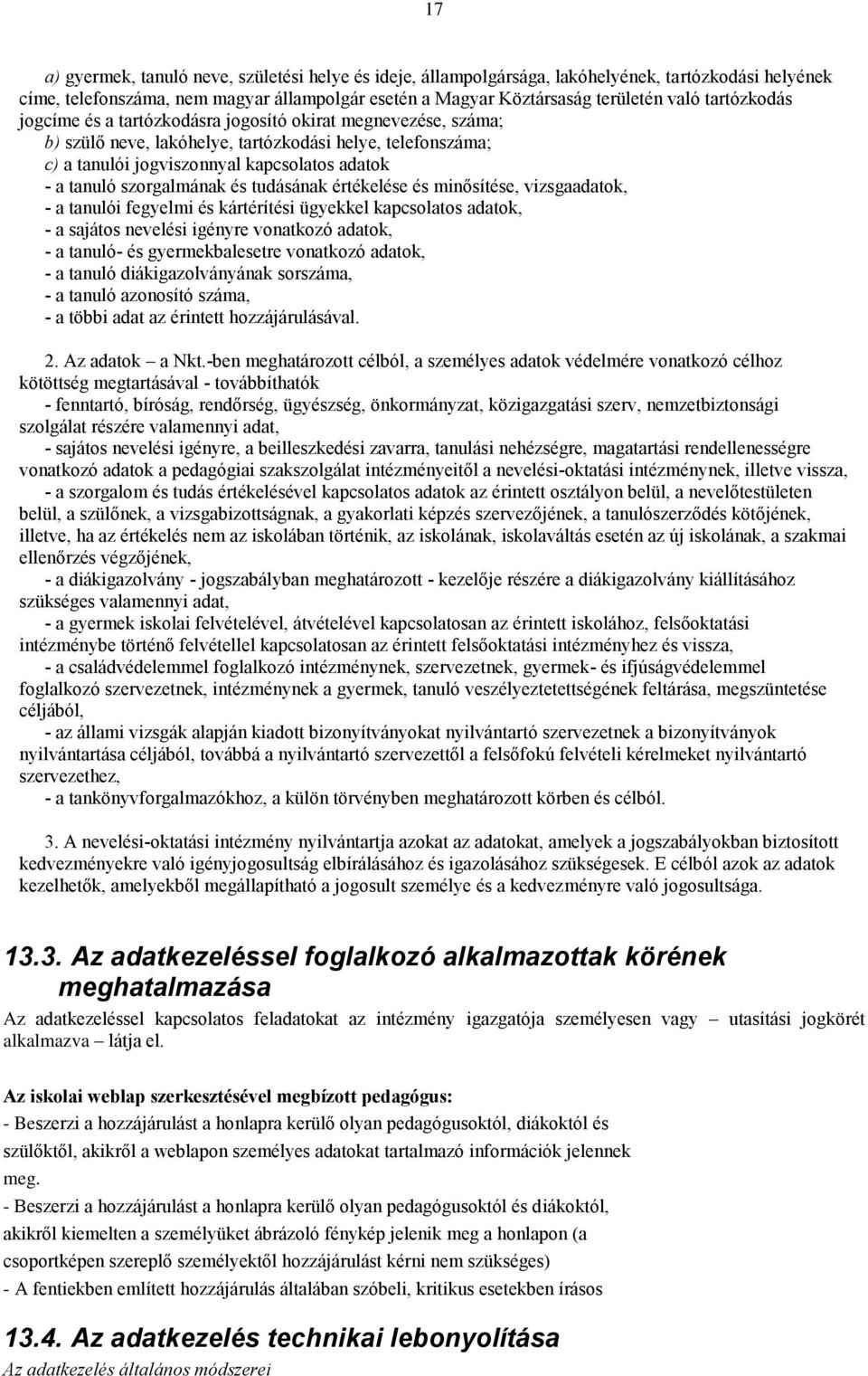 17

a) gyermek, tanuló neve, születési helye és ideje, állampolgársága, lakóhelyének, tartózkodási helyének címe, telefonszáma, nem magyar állampolgár esetén a Magyar Köztársaság területén való tartózkodás jogcíme és a tartózkodásra jogosító okirat megnevezése, száma;
b) szülő neve, lakóhelye, tartózkodási helye, telefonszáma;
c) a tanulói jogviszonnyal kapcsolatos adatok
- a tanuló szorgalmának és tudásának értékelése és minősítése, vizsgaadatok,
- a tanulói fegyelmi és kártérítési ügyekkel kapcsolatos adatok,
- a sajátos nevelési igényre vonatkozó adatok,
- a tanuló- és gyermekbalesetre vonatkozó adatok,
- a tanuló diákigazolványának sorszáma,
- a tanuló azonosító száma,
- a többi adat az érintett hozzájárulásával.

2. Az adatok – a Nkt.-ben meghatározott célból, a személyes adatok védelmére vonatkozó célhoz kötöttség megtartásával - továbbíthatók
- fenntartó, bíróság, rendőrség, ügyészség, önkormányzat, közigazgatási szerv, nemzetbiztonsági szolgálat részére valamennyi adat,
- sajátos nevelési igényre, a beilleszkedési zavarra, tanulási nehézségre, magatartási rendellenességre vonatkozó adatok a pedagógiai szakszolgálat intézményeitől a nevelési-oktatási intézménynek, illetve vissza,
- a szorgalom és tudás értékelésével kapcsolatos adatok az érintett osztályon belül, a nevelőtestületen belül, a szülőnek, a vizsgabizottságnak, a gyakorlati képzés szervezőjének, a tanulószerződés kötőjének, illetve, ha az értékelés nem az iskolában történik, az iskolának, iskolaváltás esetén az új iskolának, a szakmai ellenőrzés végzőjének,
- a diákigazolvány - jogszabályban meghatározott - kezelője részére a diákigazolvány kiállításához szükséges valamennyi adat,
- a gyermek iskolai felvételével, átvételével kapcsolatosan az érintett iskolához, felsőoktatási intézménybe történő felvétellel kapcsolatosan az érintett felsőoktatási intézményhez és vissza,
- a családvédelemmel foglalkozó intézménynek, szervezetnek, gyermek- és ifjúságvédelemmel foglalkozó szervezetnek, intézménynek a gyermek, tanuló veszélyeztetettségének feltárása, megszüntetése céljából,
- az állami vizsgák alapján kiadott bizonyítványokat nyilvántartó szervezetnek a bizonyítványok nyilvántartása céljából, továbbá a nyilvántartó szervezettől a felsőfokú felvételi kérelmeket nyilvántartó szervezethez,
- a tankönyvforgalmazókhoz, a külön törvényben meghatározott körben és célból.

3. A nevelési-oktatási intézmény nyilvántartja azokat az adatokat, amelyek a jogszabályokban biztosított kedvezményekre való igényjogosultság elbírálásához és igazolásához szükségesek. E célból azok az adatok kezelhetők, amelyekből megállapítható a jogosult személye és a kedvezményre való jogosultsága.

13.3. Az adatkezeléssel foglalkozó alkalmazottak körének meghatalmazása
Az adatkezeléssel kapcsolatos feladatokat az intézmény igazgatója személyesen vagy – utasítási jogkörét alkalmazva – látja el.

Az iskolai weblap szerkesztésével megbízott pedagógus:
- Beszerzi a hozzájárulást a honlapra kerülő olyan pedagógusoktól, diákoktól és szülőktől, akikről a weblapon személyes adatokat tartalmazó információk jelennek meg.
- Beszerzi a hozzájárulást a honlapra kerülő olyan pedagógusoktól és diákoktól, akikről kiemelten a személyüket ábrázoló fénykép jelenik meg a honlapon (a csoportképen szereplő személyektől hozzájárulást kérni nem szükséges)
- A fentiekben említett hozzájárulás általában szóbeli, kritikus esetekben írásos

13.4. Az adatkezelés technikai lebonyolítása
Az adatkezelés általános módszerei